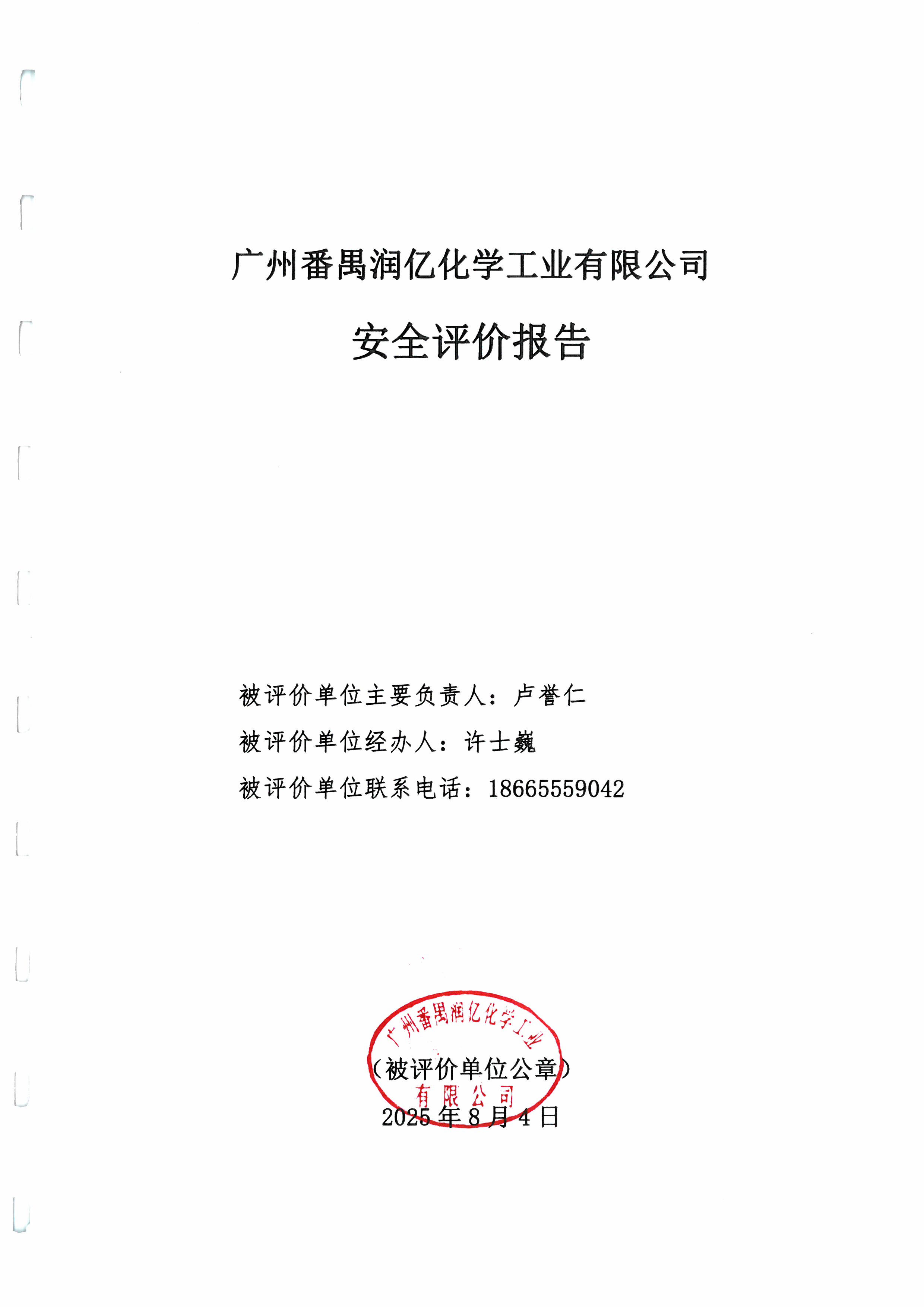 广州番禺润亿化学工业有限公司

安全评价报告

被评价单位主要负责人：卢誉仁

被评价单位经办人：许士巍

被评价单位联系电话：18665559042

广州番禺润亿化学工业有限公司

（被评价单位公章）

2025 年 8 月 4 日